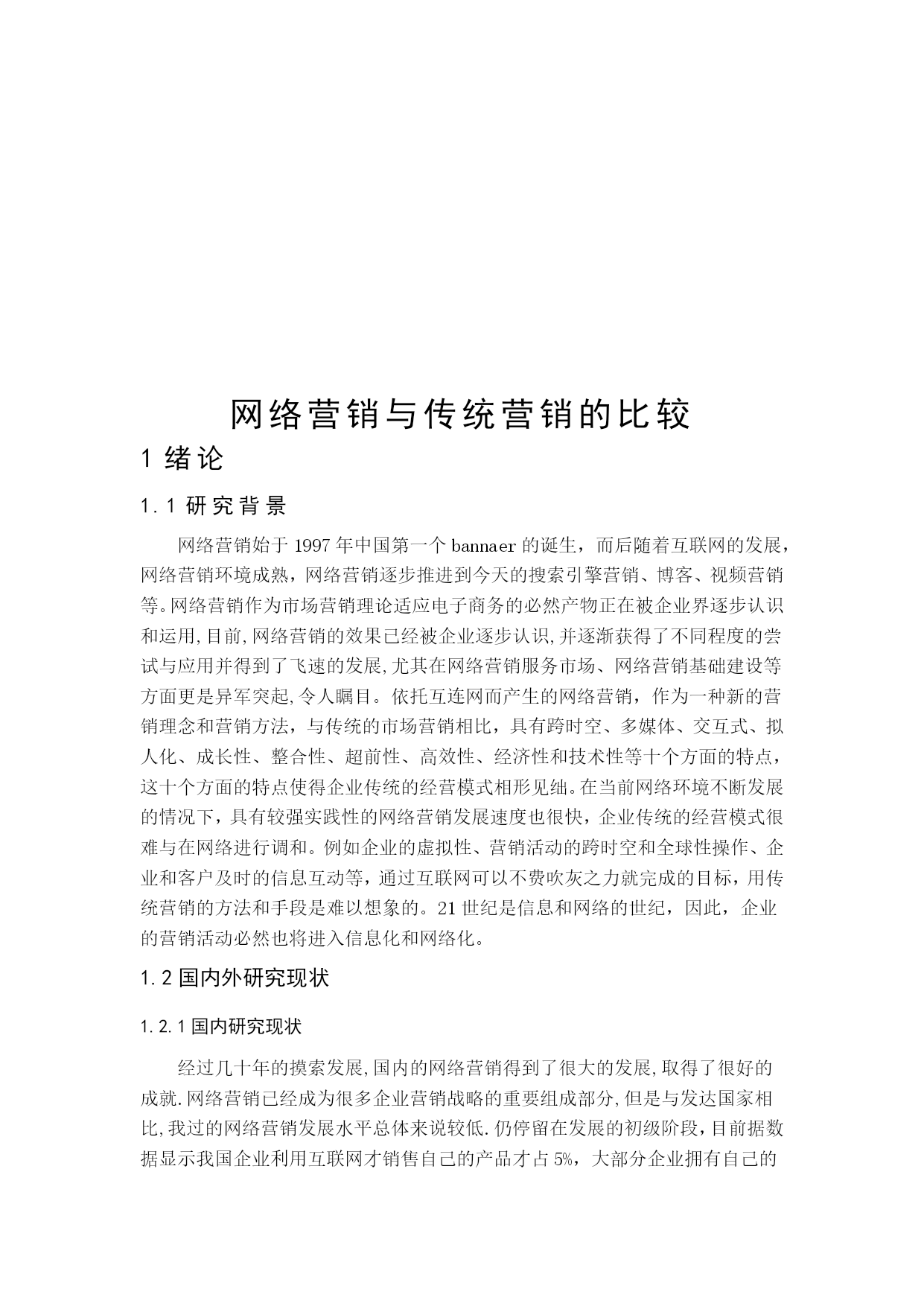 网络营销与传统营销的比较

1 绪论

1.1 研究背景

网络营销始于 1997 年中国第一个 bannaer 的诞生，而后随着互联网的发展，网络营销环境成熟，网络营销逐步推进到今天的搜索引擎营销、博客、视频营销等。网络营销作为市场营销理论适应电子商务的必然产物正在被企业界逐步认识和运用,目前,网络营销的效果已经被企业逐步认识,并逐渐获得了不同程度的尝试与应用并得到了飞速的发展,尤其在网络营销服务市场、网络营销基础建设等方面更是异军突起,令人瞩目。依托互连网而产生的网络营销，作为一种新的营销理念和营销方法，与传统的市场营销相比，具有跨时空、多媒体、交互式、拟人化、成长性、整合性、超前性、高效性、经济性和技术性等十个方面的特点，这十个方面的特点使得企业传统的经营模式相形见绌。在当前网络环境不断发展的情况下，具有较强实践性的网络营销发展速度也很快，企业传统的经营模式很难与在网络进行调和。例如企业的虚拟性、营销活动的跨时空和全球性操作、企业和客户及时的信息互动等，通过互联网可以不费吹灰之力就完成的目标，用传统营销的方法和手段是难以想象的。21 世纪是信息和网络的世纪，因此，企业的营销活动必然也将进入信息化和网络化。

1.2 国内外研究现状

1.2.1 国内研究现状

经过几十年的摸索发展,国内的网络营销得到了很大的发展,取得了很好的成就.网络营销已经成为很多企业营销战略的重要组成部分,但是与发达国家相比,我过的网络营销发展水平总体来说较低.仍停留在发展的初级阶段，目前据数据显示我国企业利用互联网才销售自己的产品才占 5%，大部分企业拥有自己的